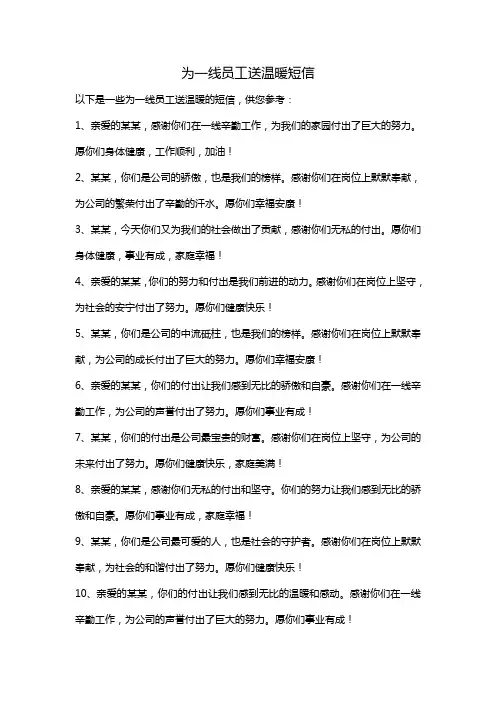 为一线员工送温暖短信

以下是一些为一线员工送温暖的短信，供您参考：

1、亲爱的某某，感谢你们在一线辛勤工作，为我们的家园付出了巨大的努力。愿你们身体健康，工作顺利，加油！

2、某某，你们是公司的骄傲，也是我们的榜样。感谢你们在岗位上默默奉献，为公司的繁荣付出了辛勤的汗水。愿你们幸福安康！

3、某某，今天你们又为我们的社会做出了贡献，感谢你们无私的付出。愿你们身体健康，事业有成，家庭幸福！

4、亲爱的某某，你们的努力和付出是我们前进的动力。感谢你们在岗位上坚守，为社会的安宁付出了努力。愿你们健康快乐！

5、某某，你们是公司的中流砥柱，也是我们的榜样。感谢你们在岗位上默默奉献，为公司的成长付出了巨大的努力。愿你们幸福安康！

6、亲爱的某某，你们的付出让我们感到无比的骄傲和自豪。感谢你们在一线辛勤工作，为公司的声誉付出了努力。愿你们事业有成！

7、某某，你们的付出是公司最宝贵的财富。感谢你们在岗位上坚守，为公司的未来付出了努力。愿你们健康快乐，家庭美满！

8、亲爱的某某，感谢你们无私的付出和坚守。你们的努力让我们感到无比的骄傲和自豪。愿你们事业有成，家庭幸福！

9、某某，你们是公司最可爱的人，也是社会的守护者。感谢你们在岗位上默默奉献，为社会的和谐付出了努力。愿你们健康快乐！

10、亲爱的某某，你们的付出让我们感到无比的温暖和感动。感谢你们在一线辛勤工作，为公司的声誉付出了巨大的努力。愿你们事业有成！